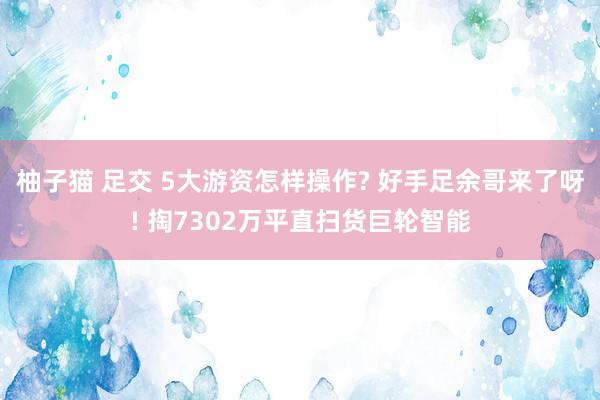 柚子猫 足交 5大游资怎样操作? 好手足余哥来了呀! 掏7302万平直扫货巨轮智能